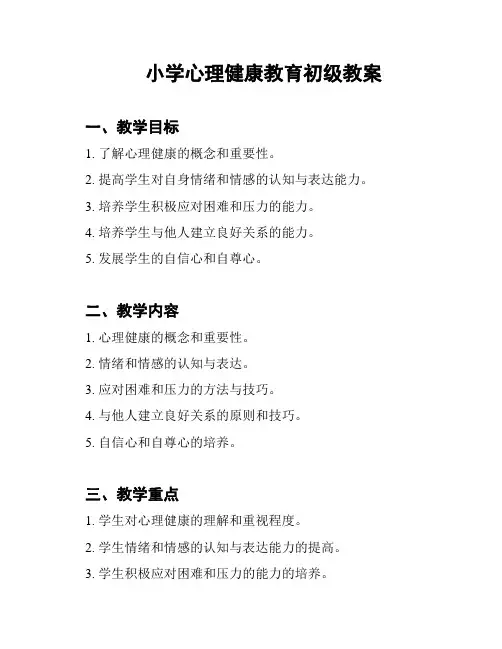 小学心理健康教育初级教案

一、教学目标

1. 了解心理健康的概念和重要性。

2. 提高学生对自身情绪和情感的认知与表达能力。

3. 培养学生积极应对困难和压力的能力。

4. 培养学生与他人建立良好关系的能力。

5. 发展学生的自信心和自尊心。

二、教学内容

1. 心理健康的概念和重要性。

2. 情绪和情感的认知与表达。

3. 应对困难和压力的方法与技巧。

4. 与他人建立良好关系的原则和技巧。

5. 自信心和自尊心的培养。

三、教学重点

1. 学生对心理健康的理解和重视程度。

2. 学生情绪和情感的认知与表达能力的提高。

3. 学生积极应对困难和压力的能力的培养。